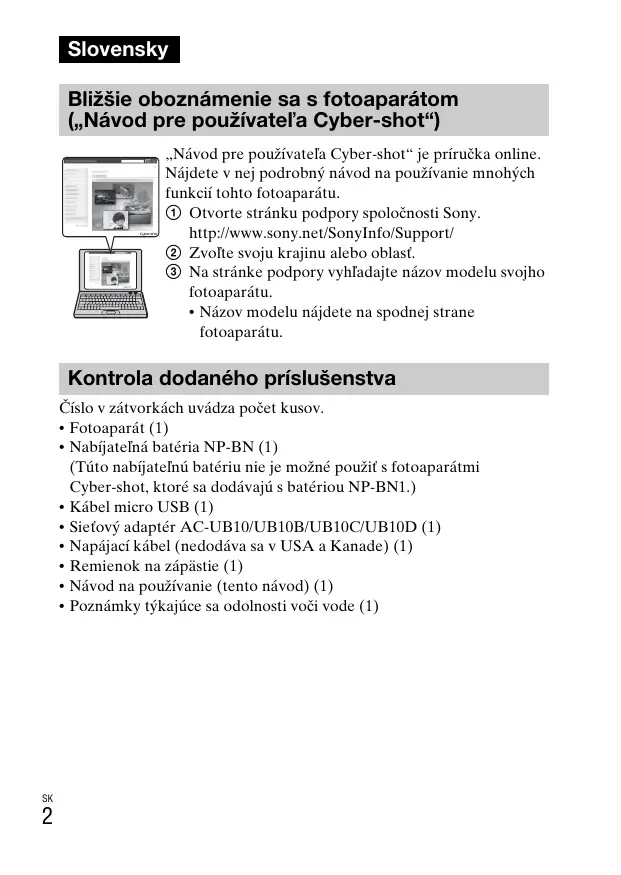 Slovensky

Bližšie oboznámenie sa s fotoaparátom („Návod pre používateľa Cyber-shot“)

„Návod pre používateľa Cyber-shot“ je príručka online. Nájdete v nej podrobný návod na používanie mnohých funkcií tohto fotoaparátu.
① Otvorte stránku podpory spoločnosti Sony. http://www.sony.net/SonyInfo/Support/
② Zvoľte svoju krajinu alebo oblasť.
③ Na stránke podpory vyhľadajte názov modelu svojho fotoaparátu.
• Názov modelu nájdete na spodnej strane fotoaparátu.

Kontrola dodaného príslušenstva

Číslo v zátvorkách uvádza počet kusov.
• Fotoaparát (1)
• Nabíjateľná batéria NP-BN (1)
(Túto nabíjateľnú batériu nie je možné použiť s fotoaparátmi Cyber-shot, ktoré sa dodávajú s batériou NP-BN1.)
• Kábel micro USB (1)
• Sieťový adaptér AC-UB10/UB10B/UB10C/UB10D (1)
• Napájací kábel (nedodáva sa v USA a Kanade) (1)
• Remienok na zápästie (1)
• Návod na používanie (tento návod) (1)
• Poznámky týkajúce sa odolnosti voči vode (1)

SK
2